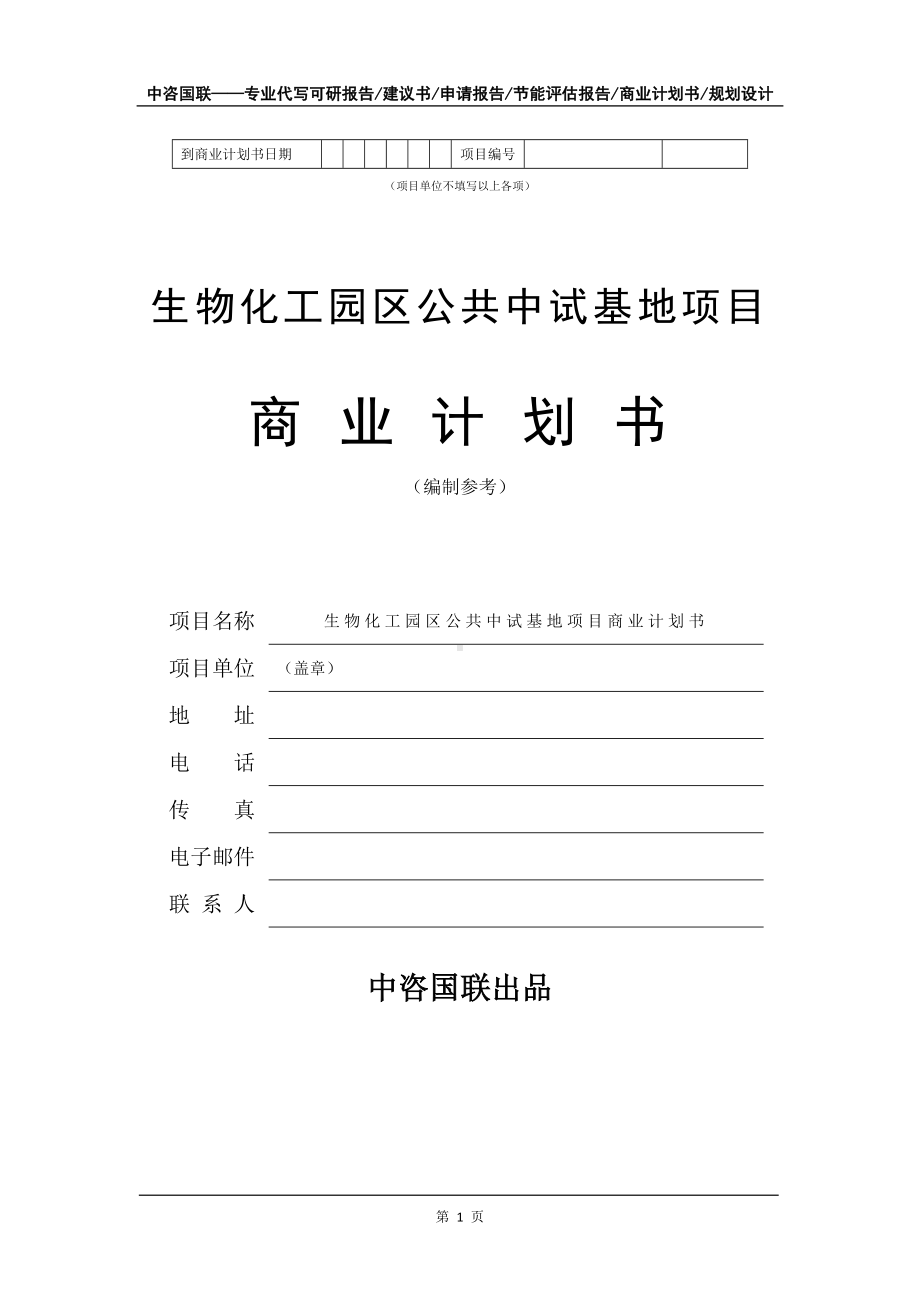 中咨国联——专业代写可研报告/建议书/申请报告/节能评估报告/商业计划书/规划设计

| 到商业计划书日期 | | | | | | | 项目编号 | | |
|---|---|---|---|---|---|---|---|---|---|

（项目单位不填写以上各项）

生物化工园区公共中试基地项目

商 业 计 划 书

（编制参考）

项目名称 生物化工园区公共中试基地项目商业计划书

项目单位 （盖章）

地 址

电 话

传 真

电子邮件

联 系 人

中咨国联出品

第 1 页